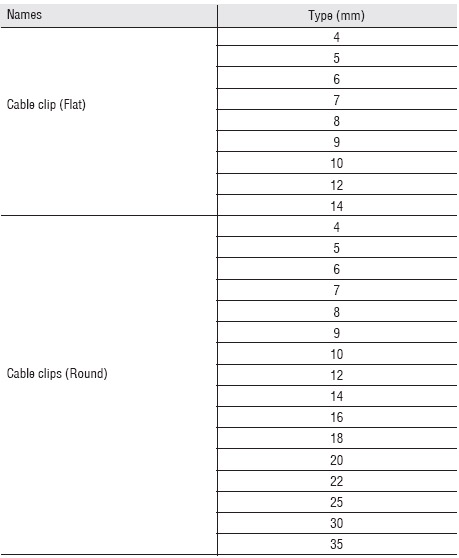 | Names | Type (mm) |
|---|---|
| Cable clip (Flat) | 4 |
| | 5 |
| | 6 |
| | 7 |
| | 8 |
| | 9 |
| | 10 |
| | 12 |
| | 14 |
| Cable clips (Round) | 4 |
| | 5 |
| | 6 |
| | 7 |
| | 8 |
| | 9 |
| | 10 |
| | 12 |
| | 14 |
| | 16 |
| | 18 |
| | 20 |
| | 22 |
| | 25 |
| | 30 |
| | 35 |